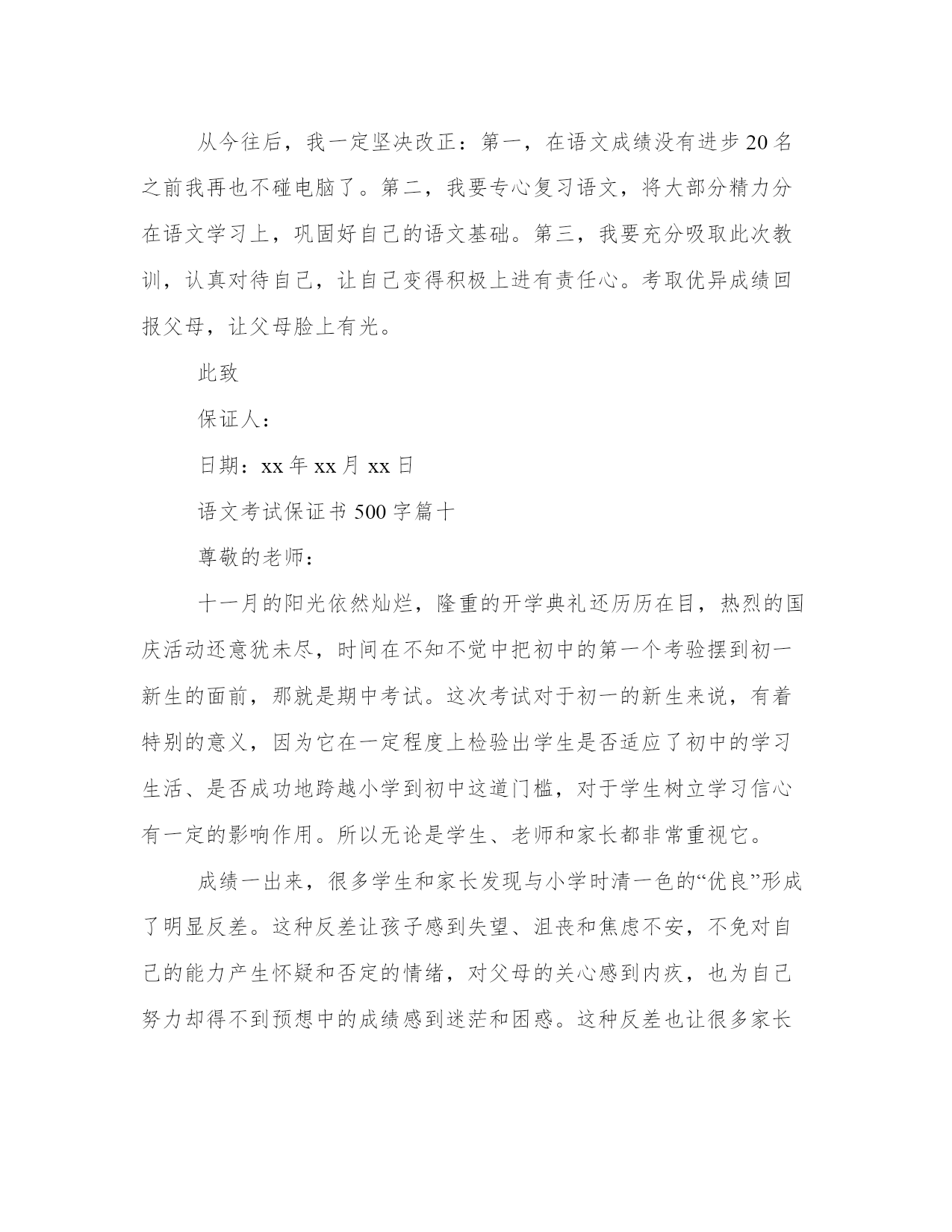 从今往后，我一定坚决改正：第一，在语文成绩没有进步20名之前我再也不碰电脑了。第二，我要专心复习语文，将大部分精力分在语文学习上，巩固好自己的语文基础。第三，我要充分吸取此次教训，认真对待自己，让自己变得积极上进有责任心。考取优异成绩回报父母，让父母脸上有光。

此致

保证人：

日期：xx年xx月xx日

语文考试保证书500字篇十

尊敬的老师：

十一月的阳光依然灿烂，隆重的开学典礼还历历在目，热烈的国庆活动还意犹未尽，时间在不知不觉中把初中的第一个考验摆到初一新生的面前，那就是期中考试。这次考试对于初一的新生来说，有着特别的意义，因为它在一定程度上检验出学生是否适应了初中的学习生活、是否成功地跨越小学到初中这道门槛，对于学生树立学习信心有一定的影响作用。所以无论是学生、老师和家长都非常重视它。

成绩一出来，很多学生和家长发现与小学时清一色的“优良”形成了明显反差。这种反差让孩子感到失望、沮丧和焦虑不安，不免对自己的能力产生怀疑和否定的情绪，对父母的关心感到内疚，也为自己努力却得不到预想中的成绩感到迷茫和困惑。这种反差也让很多家长